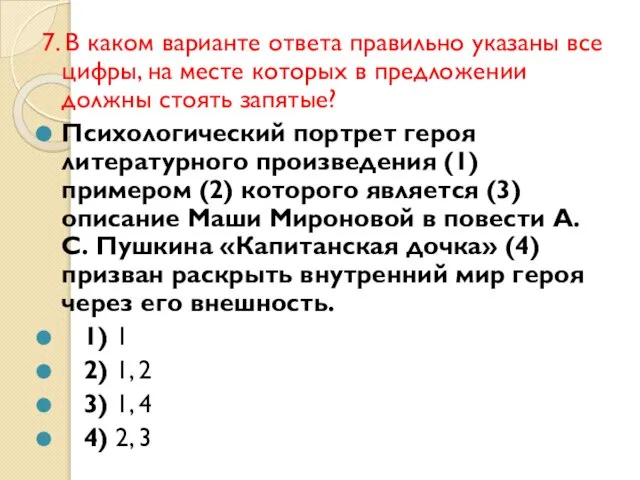 7. В каком варианте ответа правильно указаны все цифры, на месте которых в предложении должны стоять запятые?

Психологический портрет героя литературного произведения (1) примером (2) которого является (3) описание Маши Мироновой в повести А. С. Пушкина «Капитанская дочка» (4) призван раскрыть внутренний мир героя через его внешность.

1) 1

2) 1, 2

3) 1, 4

4) 2, 3